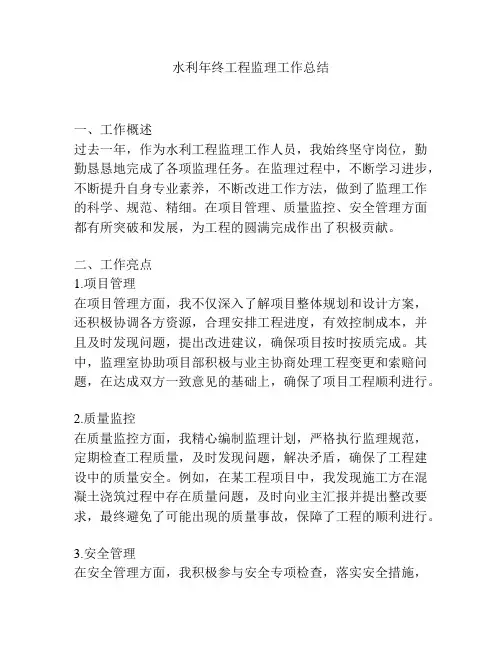 水利年终工程监理工作总结

一、工作概述
过去一年，作为水利工程监理工作人员，我始终坚守岗位，勤勤恳恳地完成了各项监理任务。在监理过程中，不断学习进步，不断提升自身专业素养，不断改进工作方法，做到了监理工作的科学、规范、精细。在项目管理、质量监控、安全管理方面都有所突破和发展，为工程的圆满完成作出了积极贡献。

二、工作亮点
1.项目管理
在项目管理方面，我不仅深入了解项目整体规划和设计方案，还积极协调各方资源，合理安排工程进度，有效控制成本，并且及时发现问题，提出改进建议，确保项目按时按质完成。其中，监理室协助项目部积极与业主协商处理工程变更和索赔问题，在达成双方一致意见的基础上，确保了项目工程顺利进行。

2.质量监控
在质量监控方面，我精心编制监理计划，严格执行监理规范，定期检查工程质量，及时发现问题，解决矛盾，确保了工程建设中的质量安全。例如，在某工程项目中，我发现施工方在混凝土浇筑过程中存在质量问题，及时向业主汇报并提出整改要求，最终避免了可能出现的质量事故，保障了工程的顺利进行。

3.安全管理
在安全管理方面，我积极参与安全专项检查，落实安全措施，